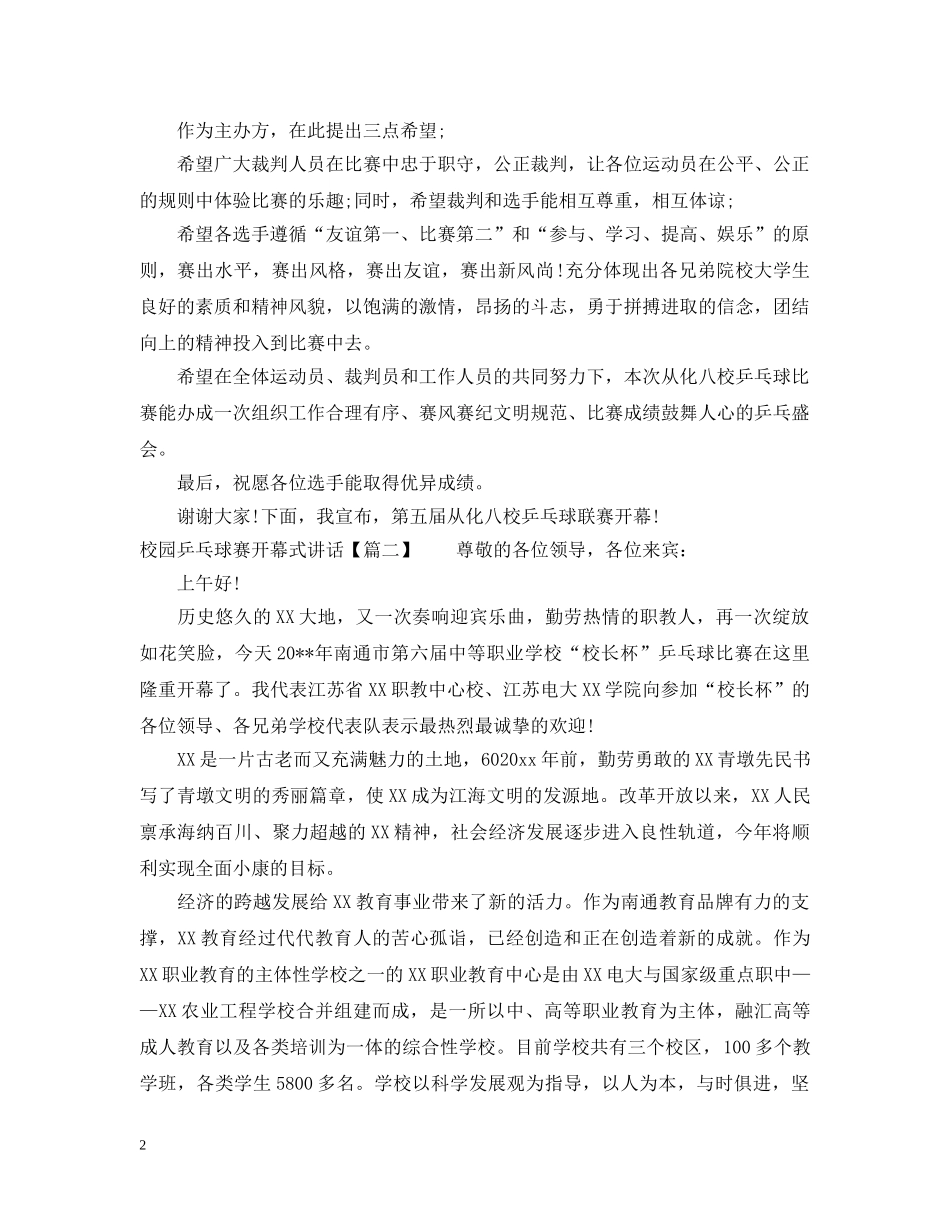 作为主办方，在此提出三点希望;

希望广大裁判人员在比赛中忠于职守，公正裁判，让各位运动员在公平、公正的规则中体验比赛的乐趣;同时，希望裁判和选手能相互尊重，相互体谅;

希望各选手遵循“友谊第一、比赛第二”和“参与、学习、提高、娱乐”的原则，赛出水平，赛出风格，赛出友谊，赛出新风尚!充分体现出各兄弟院校大学生良好的素质和精神风貌，以饱满的激情，昂扬的斗志，勇于拼搏进取的信念，团结向上的精神投入到比赛中去。

希望在全体运动员、裁判员和工作人员的共同努力下，本次从化八校乒乓球比赛能办成一次组织工作合理有序、赛风赛纪文明规范、比赛成绩鼓舞人心的乒乓盛会。

最后，祝愿各位选手能取得优异成绩。

谢谢大家!下面，我宣布，第五届从化八校乒乓球联赛开幕!

校园乒乓球赛开幕式讲话【篇二】　　尊敬的各位领导，各位来宾:

上午好!

历史悠久的XX大地，又一次奏响迎宾乐曲，勤劳热情的职教人，再一次绽放如花笑脸，今天20**年南通市第六届中等职业学校“校长杯”乒乓球比赛在这里隆重开幕了。我代表江苏省XX职教中心校、江苏电大XX学院向参加“校长杯”的各位领导、各兄弟学校代表队表示最热烈最诚挚的欢迎!

XX是一片古老而又充满魅力的土地，6020xx年前，勤劳勇敢的XX青墩先民书写了青墩文明的秀丽篇章，使XX成为江海文明的发源地。改革开放以来，XX人民禀承海纳百川、聚力超越的XX精神，社会经济发展逐步进入良性轨道，今年将顺利实现全面小康的目标。

经济的跨越发展给XX教育事业带来了新的活力。作为南通教育品牌有力的支撑，XX教育经过代代教育人的苦心孤诣，已经创造和正在创造着新的成就。作为XX职业教育的主体性学校之一的XX职业教育中心是由XX电大与国家级重点职中——XX农业工程学校合并组建而成，是一所以中、高等职业教育为主体，融汇高等成人教育以及各类培训为一体的综合性学校。目前学校共有三个校区，100多个教学班，各类学生5800多名。学校以科学发展观为指导，以人为本，与时俱进，坚

2